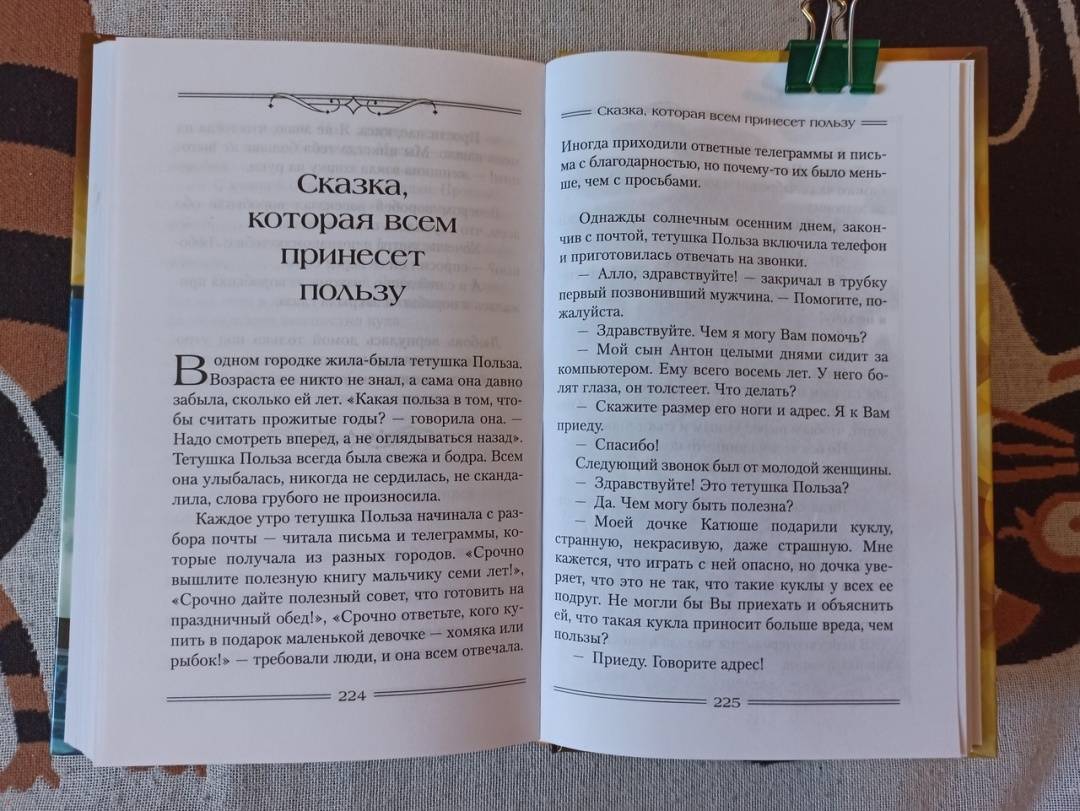 Сказка, которая всем принесет пользу

В одном городке жила-была тетушка Польза. Возраста ее никто не знал, а сама она давно забыла, сколько ей лет. «Какая польза в том, чтобы считать прожитые годы? — говорила она. — Надо смотреть вперед, а не оглядываться назад». Тетушка Польза всегда была свежа и бодра. Всем она улыбалась, никогда не сердилась, не скандалила, слова грубого не произносила.

Каждое утро тетушка Польза начинала с разбора почты — читала письма и телеграммы, которые получала из разных городов. «Срочно вышлите полезную книгу мальчику семи лет!», «Срочно дайте полезный совет, что готовить на праздничный обед!», «Срочно ответьте, кого купить в подарок маленькой девочке — хомяка или рыбок!» — требовали люди, и она всем отвечала.

224

Сказка, которая всем принесет пользу

Иногда приходили ответные телеграммы и письма с благодарностью, но почему-то их было меньше, чем с просьбами.

Однажды солнечным осенним днем, закончив с почтой, тетушка Польза включила телефон и приготовилась отвечать на звонки.

— Алло, здравствуйте! — закричал в трубку первый позвонивший мужчина. — Помогите, пожалуйста.

— Здравствуйте. Чем я могу Вам помочь?

— Мой сын Антон целыми днями сидит за компьютером. Ему всего восемь лет. У него болят глаза, он толстеет. Что делать?

— Скажите размер его ноги и адрес. Я к Вам приеду.

— Спасибо!

Следующий звонок был от молодой женщины.

— Здравствуйте! Это тетушка Польза?

— Да. Чем могу быть полезна?

— Моей дочке Катюше подарили куклу, странную, некрасивую, даже страшную. Мне кажется, что играть с ней опасно, но дочка уверяет, что это не так, что такие куклы у всех ее подруг. Не могли бы Вы приехать и объяснить ей, что такая кукла приносит больше вреда, чем пользы?

— Приеду. Говорите адрес!

225